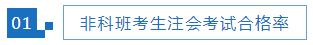 01

非科班考生注会考试合格率